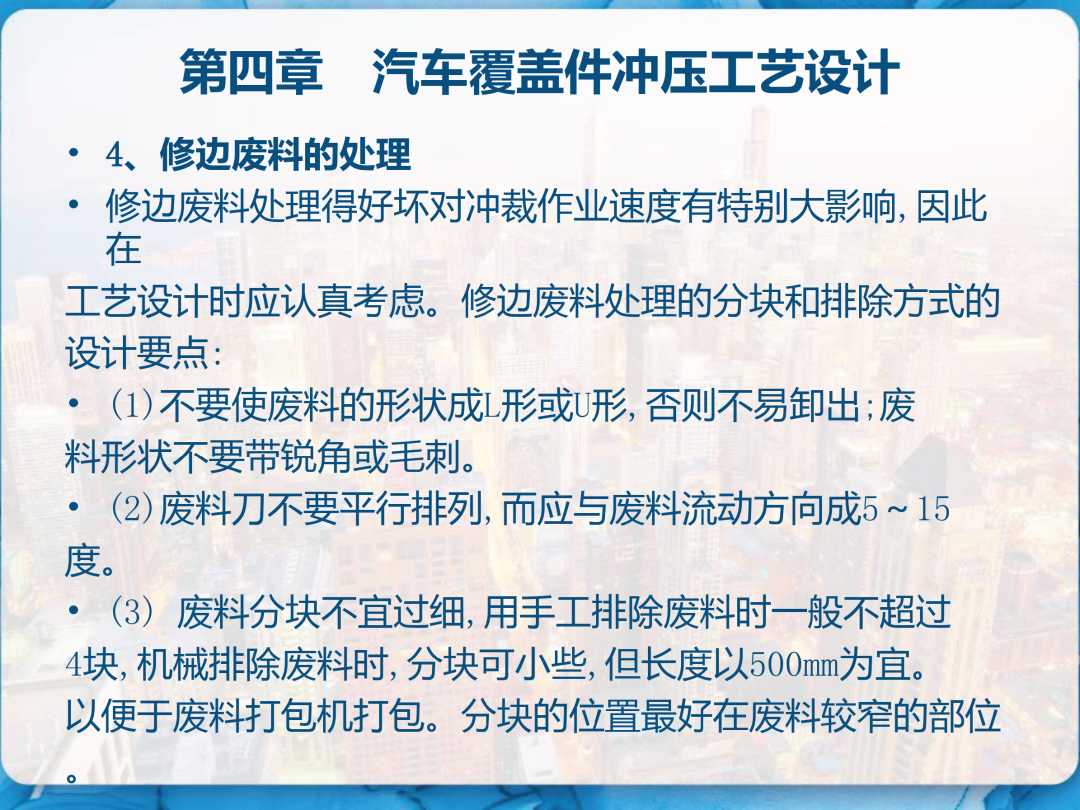 第四章 汽车覆盖件冲压工艺设计

• 4、修边废料的处理

• 修边废料处理得好坏对冲裁作业速度有特别大影响,因此在

工艺设计时应认真考虑。修边废料处理的分块和排除方式的设计要点:

• ⑴不要使废料的形状成L形或U形,否则不易卸出;废料形状不要带锐角或毛刺。

• ⑵废料刀不要平行排列,而应与废料流动方向成5~15度。

• ⑶ 废料分块不宜过细,用手工排除废料时一般不超过4块,机械排除废料时,分块可小些,但长度以500mm为宜。以便于废料打包机打包。分块的位置最好在废料较窄的部位。